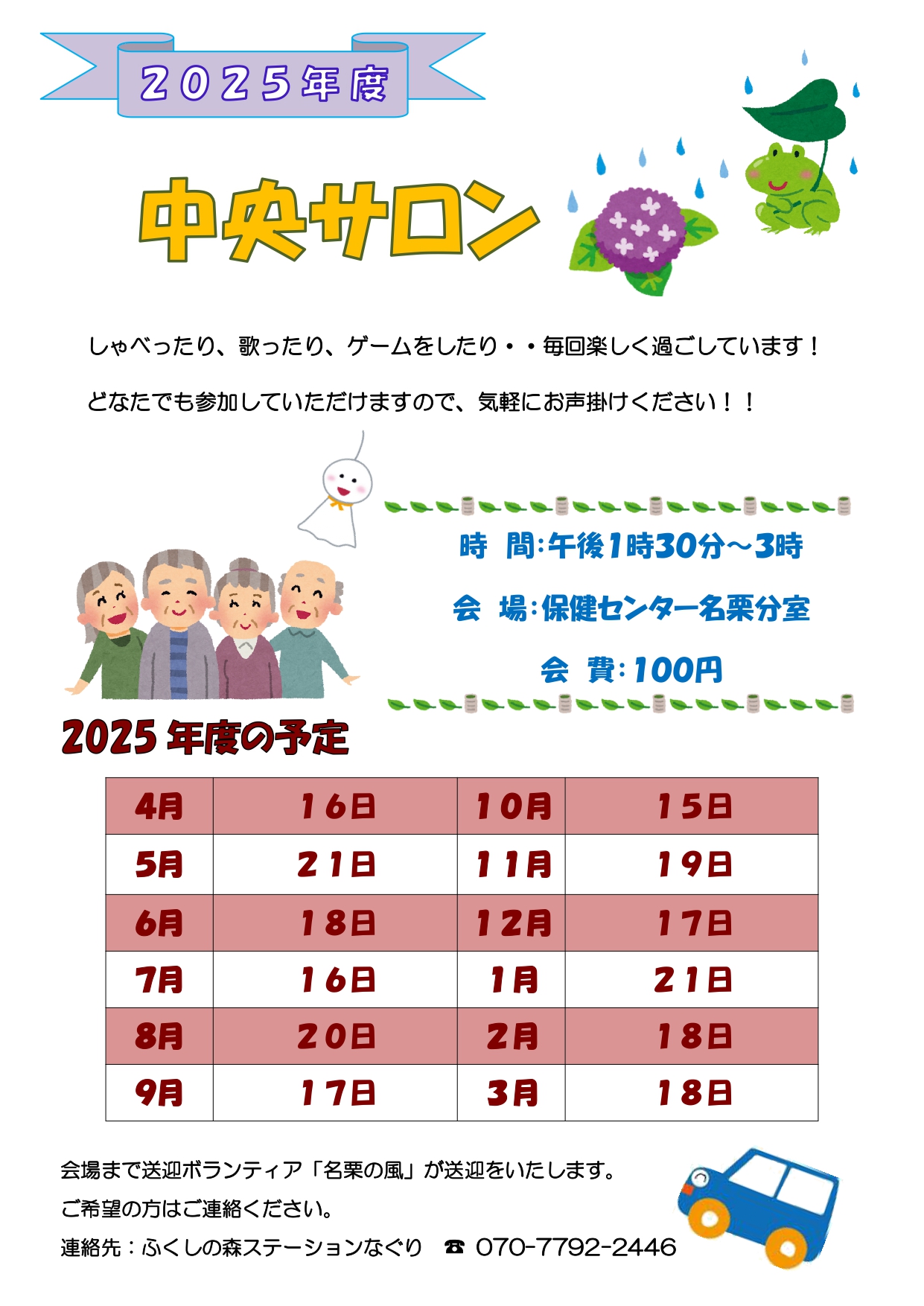 2025年度

中央サロン

しゃべったり、歌ったり、ゲームをしたり・・毎回楽しく過ごしています！

どなたでも参加していただけますので、気軽にお声掛けください！！

時　間：午後1時30分～3時

会　場：保健センター名栗分室

会　費：100円

2025年度の予定

| 4月 | 16日 | 10月 | 15日 |
|---|---|---|---|
| 5月 | 21日 | 11月 | 19日 |
| 6月 | 18日 | 12月 | 17日 |
| 7月 | 16日 | 1月 | 21日 |
| 8月 | 20日 | 2月 | 18日 |
| 9月 | 17日 | 3月 | 18日 |

会場まで送迎ボランティア「名栗の風」が送迎をいたします。

ご希望の方はご連絡ください。

連絡先：ふくしの森ステーションなぐり　☎ 070-7792-2446